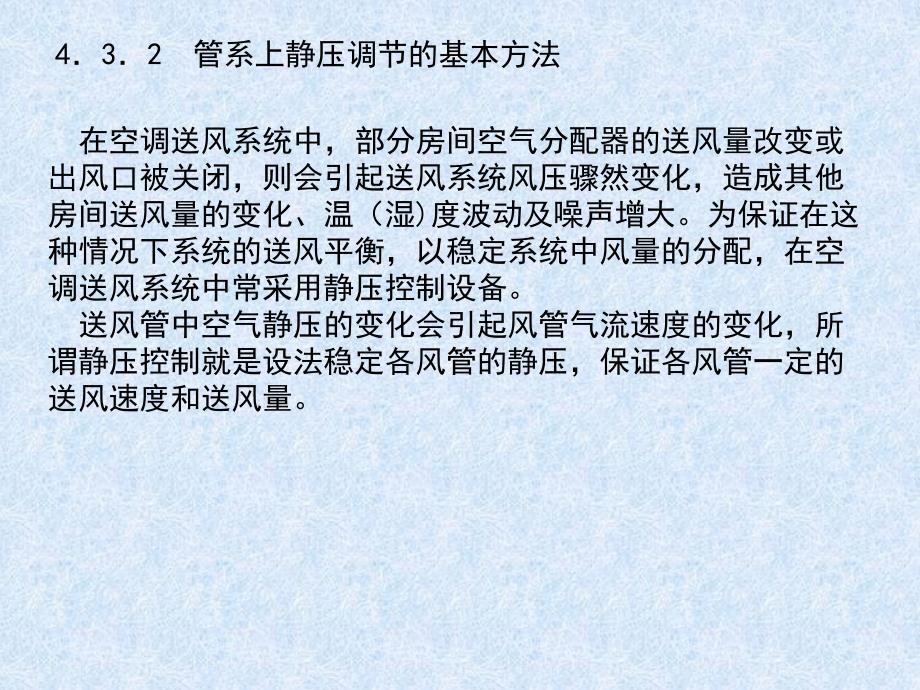 4．3．2　管系上静压调节的基本方法

在空调送风系统中，部分房间空气分配器的送风量改变或出风口被关闭，则会引起送风系统风压骤然变化，造成其他房间送风量的变化、温（湿)度波动及噪声增大。为保证在这种情况下系统的送风平衡，以稳定系统中风量的分配，在空调送风系统中常采用静压控制设备。

送风管中空气静压的变化会引起风管气流速度的变化，所谓静压控制就是设法稳定各风管的静压，保证各风管一定的送风速度和送风量。